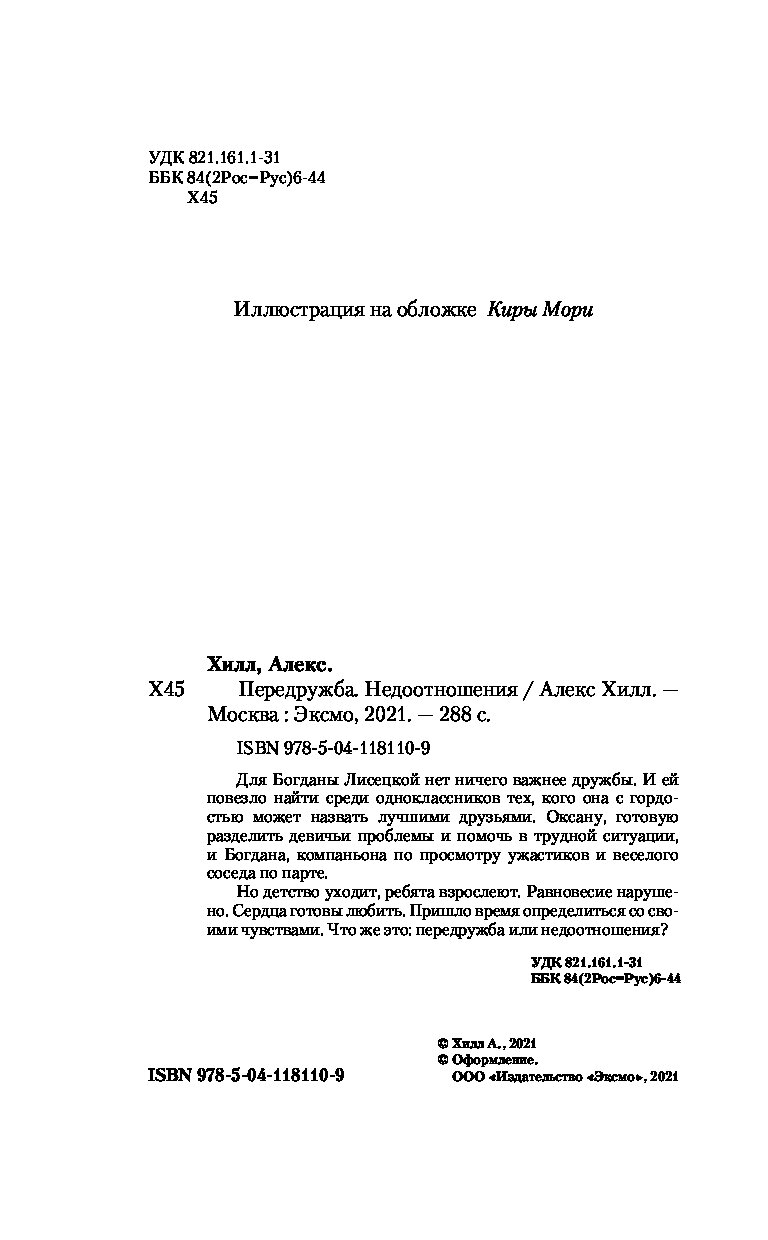 УДК 821.161.1-31
ББК 84(2Рос=Рус)6-44
Х45

Иллюстрация на обложке Киры Мори

Хилл, Алекс.
Х45 Передружба. Недоотношения / Алекс Хилл. — Москва : Эксмо, 2021. — 288 с.

ISBN 978-5-04-118110-9

Для Богданы Лисецкой нет ничего важнее дружбы. И ей повезло найти среди одноклассников тех, кого она с гордостью может назвать лучшими друзьями. Оксану, готовую разделить девичьи проблемы и помочь в трудной ситуации, и Богдана, компаньона по просмотру ужастиков и веселого соседа по парте.

Но детство уходит, ребята взрослеют. Равновесие нарушено. Сердца готовы любить. Пришло время определиться со своими чувствами. Что же это: передружба или недоотношения?

УДК 821.161.1-31
ББК 84(2Рос=Рус)6-44

© Хилл А., 2021
© Оформление.
ООО «Издательство «Эксмо», 2021

ISBN 978-5-04-118110-9